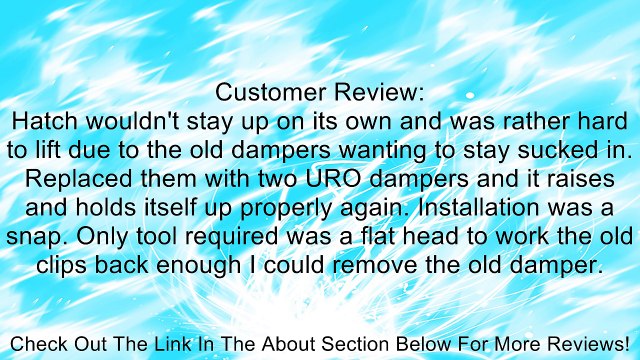 Customer Review:
Hatch wouldn't stay up on its own and was rather hard to lift due to the old dampers wanting to stay sucked in. Replaced them with two URO dampers and it raises and holds itself up properly again. Installation was a snap. Only tool required was a flat head to work the old clips back enough I could remove the old damper.

Check Out The Link In The About Section Below For More Reviews!